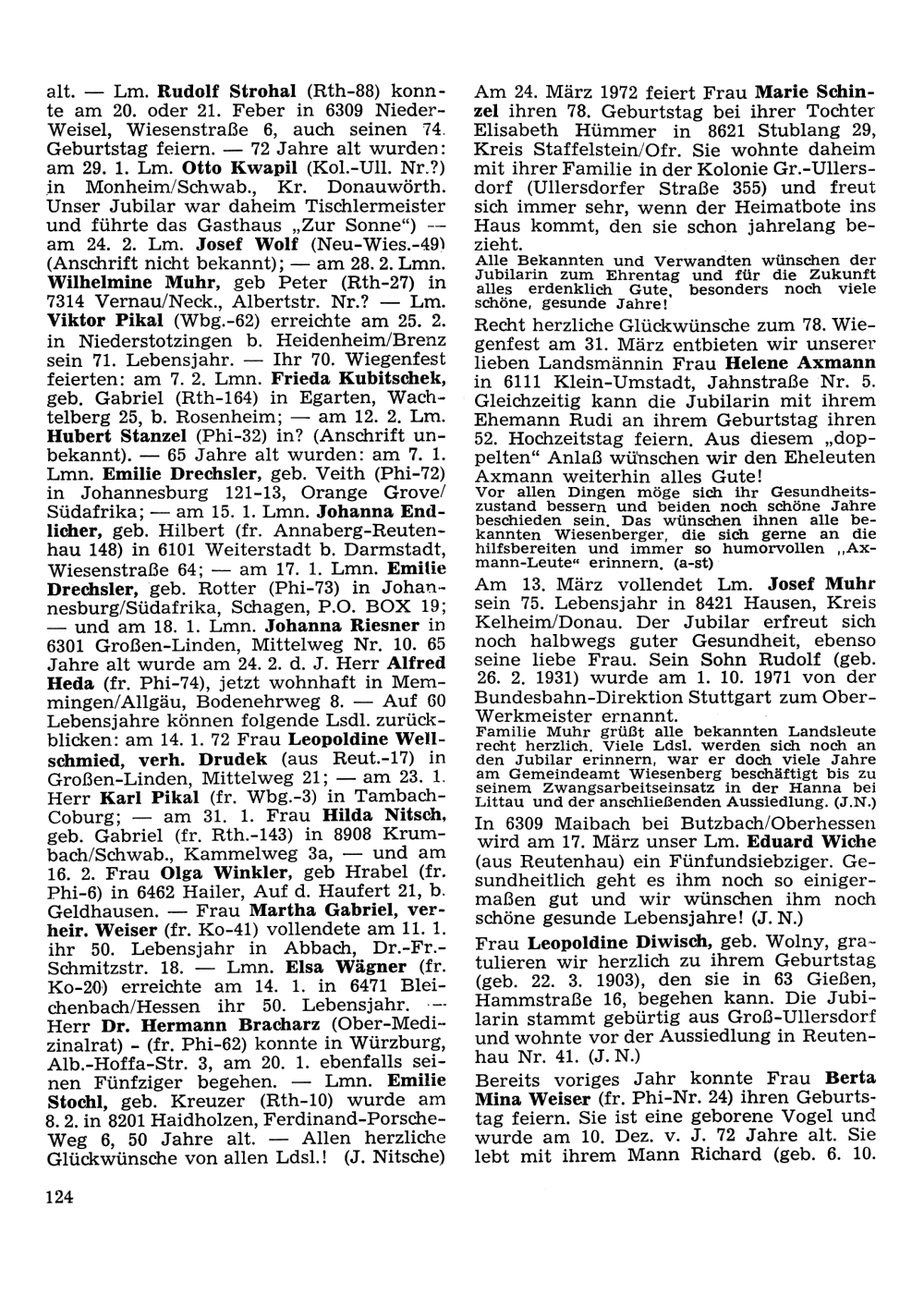 alt. — Lm. Rudolf Strohal (Rth-88) konnte am 20. oder 21. Feber in 6309 Nieder-Weisel, Wiesenstraße 6, auch seinen 74. Geburtstag feiern. — 72 Jahre alt wurden: am 29. 1. Lm. Otto Kwapil (Kol.-Ull. Nr.?) in Monheim/Schwab., Kr. Donauwörth. Unser Jubilar war daheim Tischlermeister und führte das Gasthaus „Zur Sonne") — am 24. 2. Lm. Josef Wolf (Neu-Wies.-49) (Anschrift nicht bekannt); — am 28. 2. Lmn. Wilhelmine Muhr, geb Peter (Rth-27) in 7314 Vernau/Neck., Albertstr. Nr.? — Lm. Viktor Pikal (Wbg.-62) erreichte am 25. 2. in Niederstotzingen b. Heidenheim/Brenz sein 71. Lebensjahr. — Ihr 70. Wiegenfest feierten: am 7. 2. Lmn. Frieda Kubitschek, geb. Gabriel (Rth-164) in Egarten, Wachtelberg 25, b. Rosenheim; — am 12. 2. Lm. Hubert Stanzel (Phi-32) in? (Anschrift unbekannt). — 65 Jahre alt wurden: am 7. 1. Lmn. Emilie Drechsler, geb. Veith (Phi-72) in Johannesburg 121-13, Orange Grove/Südafrika; — am 15. 1. Lmn. Johanna Endlicher, geb. Hilbert (fr. Annaberg-Reutenhau 148) in 6101 Weiterstadt b. Darmstadt, Wiesenstraße 64; — am 17. 1. Lmn. Emilie Drechsler, geb. Rotter (Phi-73) in Johannesburg/Südafrika, Schagen, P.O. BOX 19; — und am 18. 1. Lmn. Johanna Riesner in 6301 Großen-Linden, Mittelweg Nr. 10. 65 Jahre alt wurde am 24. 2. d. J. Herr Alfred Heda (fr. Phi-74), jetzt wohnhaft in Memmingen/Allgäu, Bodenehrweg 8. — Auf 60 Lebensjahre können folgende Lsdl. zurückblicken: am 14. 1. 72 Frau Leopoldine Wellschmied, verh. Drudek (aus Reut.-17) in Großen-Linden, Mittelweg 21; — am 23. 1. Herr Karl Pikal (fr. Wbg.-3) in Tambach-Coburg; — am 31. 1. Frau Hilda Nitsch, geb. Gabriel (fr. Rth.-143) in 8908 Krumbach/Schwab., Kammelweg 3a, — und am 16. 2. Frau Olga Winkler, geb Hrabel (fr. Phi-6) in 6462 Hailer, Auf d. Haufert 21, b. Geldhausen. — Frau Martha Gabriel, verheir. Weiser (fr. Ko-41) vollendete am 11. 1. ihr 50. Lebensjahr in Abbach, Dr.-Fr.-Schmitzstr. 18. — Lmn. Elsa Wägner (fr. Ko-20) erreichte am 14. 1. in 6471 Bleichenbach/Hessen ihr 50. Lebensjahr. — Herr Dr. Hermann Bracharz (Ober-Medizinalrat) - (fr. Phi-62) konnte in Würzburg, Alb.-Hoffa-Str. 3, am 20. 1. ebenfalls seinen Fünfziger begehen. — Lmn. Emilie Stochl, geb. Kreuzer (Rth-10) wurde am 8. 2. in 8201 Haidholzen, Ferdinand-Porsche-Weg 6, 50 Jahre alt. — Allen herzliche Glückwünsche von allen Ldsl.! (J. Nitsche)

124

Am 24. März 1972 feiert Frau Marie Schinzel ihren 78. Geburtstag bei ihrer Tochter Elisabeth Hümmer in 8621 Stublang 29, Kreis Staffelstein/Ofr. Sie wohnte daheim mit ihrer Familie in der Kolonie Gr.-Ullersdorf (Ullersdorfer Straße 355) und freut sich immer sehr, wenn der Heimatbote ins Haus kommt, den sie schon jahrelang bezieht.
Alle Bekannten und Verwandten wünschen der Jubilarin zum Ehrentag und für die Zukunft alles erdenklich Gute, besonders noch viele schöne, gesunde Jahre!

Recht herzliche Glückwünsche zum 78. Wiegenfest am 31. März entbieten wir unserer lieben Landsmännin Frau Helene Axmann in 6111 Klein-Umstadt, Jahnstraße Nr. 5. Gleichzeitig kann die Jubilarin mit ihrem Ehemann Rudi an ihrem Geburtstag ihren 52. Hochzeitstag feiern. Aus diesem „doppelten" Anlaß wünschen wir den Eheleuten Axmann weiterhin alles Gute!
Vor allen Dingen möge sich ihr Gesundheitszustand bessern und beiden noch schöne Jahre beschieden sein. Das wünschen ihnen alle bekannten Wiesenberger, die sich gerne an die hilfsbereiten und immer so humorvollen „Axmann-Leute" erinnern. (a-st)

Am 13. März vollendet Lm. Josef Muhr sein 75. Lebensjahr in 8421 Hausen, Kreis Kelheim/Donau. Der Jubilar erfreut sich noch halbwegs guter Gesundheit, ebenso seine liebe Frau. Sein Sohn Rudolf (geb. 26. 2. 1931) wurde am 1. 10. 1971 von der Bundesbahn-Direktion Stuttgart zum Ober-Werkmeister ernannt.
Familie Muhr grüßt alle bekannten Landsleute recht herzlich. Viele Ldsl. werden sich noch an den Jubilar erinnern, war er doch viele Jahre am Gemeindeamt Wiesenberg beschäftigt bis zu seinem Zwangsarbeitseinsatz in der Hanna bei Littau und der anschließenden Aussiedlung. (J.N.)

In 6309 Maibach bei Butzbach/Oberhessen wird am 17. März unser Lm. Eduard Wiche (aus Reutenhau) ein Fünfundsiebziger. Gesundheitlich geht es ihm noch so einigermaßen gut und wir wünschen ihm noch schöne gesunde Lebensjahre! (J. N.)

Frau Leopoldine Diwisch, geb. Wolny, gratulieren wir herzlich zu ihrem Geburtstag (geb. 22. 3. 1903), den sie in 63 Gießen, Hammstraße 16, begehen kann. Die Jubilarin stammt gebürtig aus Groß-Ullersdorf und wohnte vor der Aussiedlung in Reutenhau Nr. 41. (J. N.)

Bereits voriges Jahr konnte Frau Berta Mina Weiser (fr. Phi-Nr. 24) ihren Geburtstag feiern. Sie ist eine geborene Vogel und wurde am 10. Dez. v. J. 72 Jahre alt. Sie lebt mit ihrem Mann Richard (geb. 6. 10.